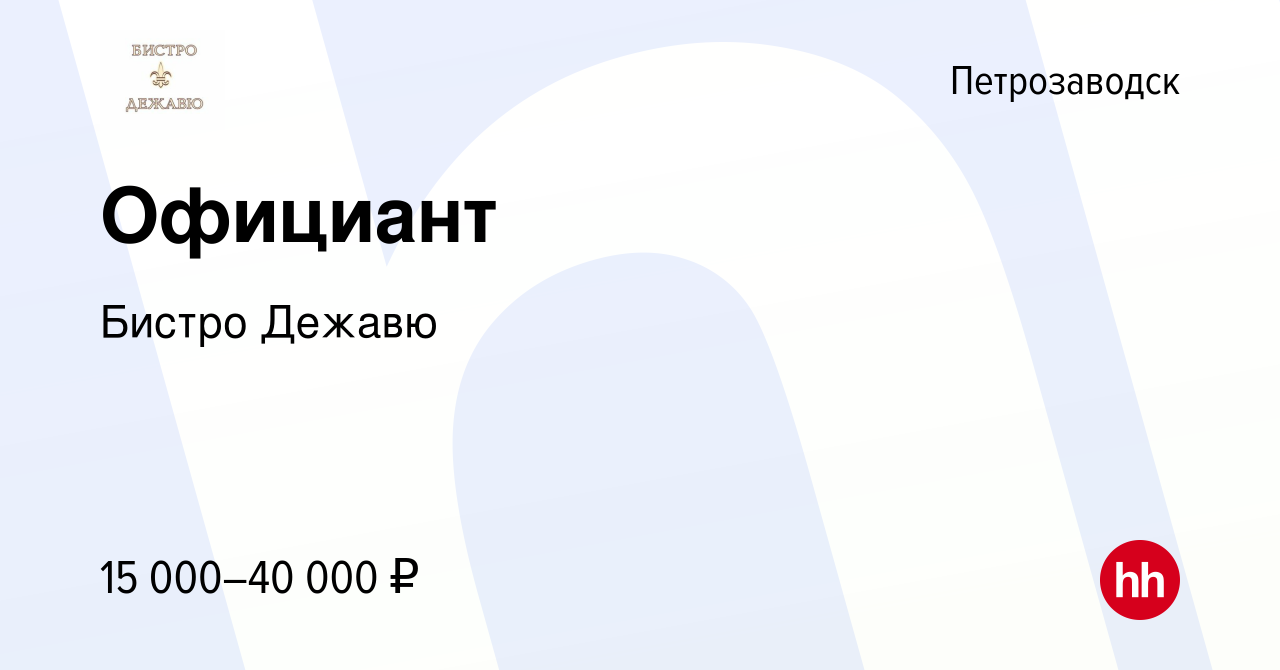 БИСТРО
ДЕЖАВЮ

Петрозаводск

Официант

Бистро Дежавю

15 000–40 000 ₽

hh